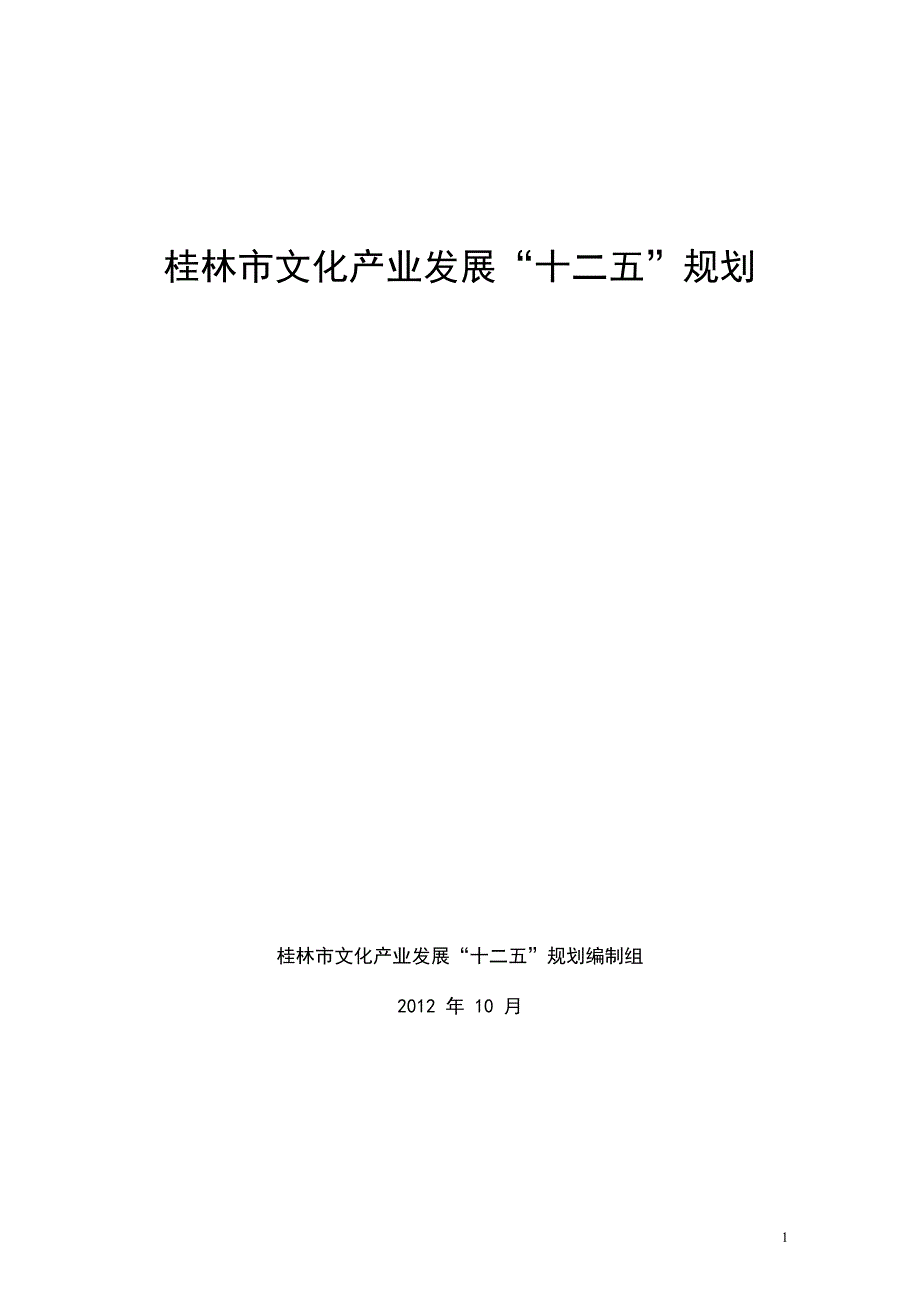 桂林市文化产业发展“十二五”规划

桂林市文化产业发展“十二五”规划编制组

2012 年 10 月

1